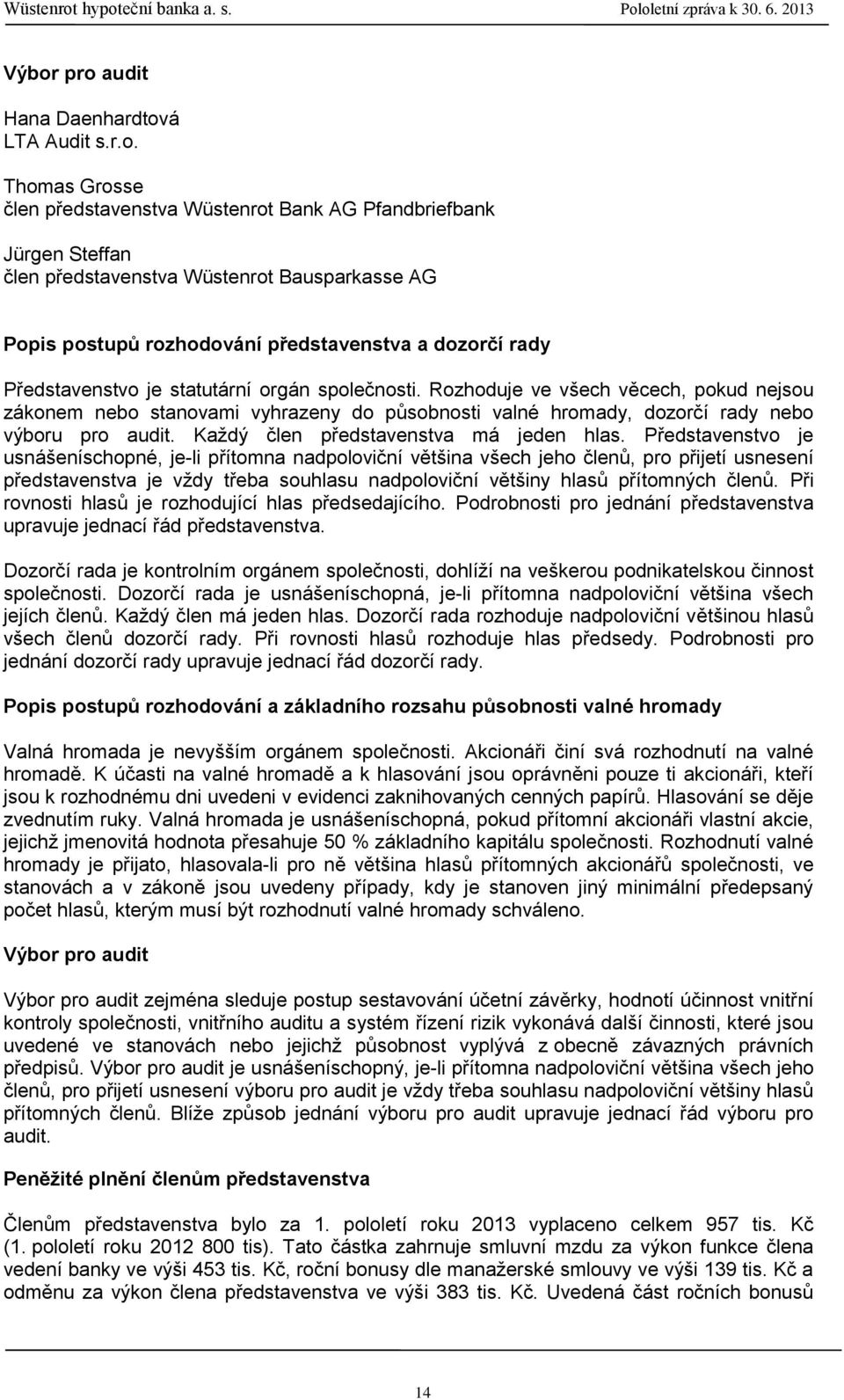 Wüstenrot hypoteční banka a. s.

Pololetní zpráva k 30. 6. 2013

Výbor pro audit

Hana Daenhardtová
LTA Audit s.r.o.

Thomas Grosse
člen představenstva Wüstenrot Bank AG Pfandbriefbank

Jürgen Steffan
člen představenstva Wüstenrot Bausparkasse AG

Popis postupů rozhodování představenstva a dozorčí rady

Představenstvo je statutární orgán společnosti. Rozhoduje ve všech věcech, pokud nejsou zákonem nebo stanovami vyhrazeny do působnosti valné hromady, dozorčí rady nebo výboru pro audit. Každý člen představenstva má jeden hlas. Představenstvo je usnášeníschopné, je-li přítomna nadpoloviční většina všech jeho členů, pro přijetí usnesení představenstva je vždy třeba souhlasu nadpoloviční většiny hlasů přítomných členů. Při rovnosti hlasů je rozhodující hlas předsedajícího. Podrobnosti pro jednání představenstva upravuje jednací řád představenstva.

Dozorčí rada je kontrolním orgánem společnosti, dohlíží na veškerou podnikatelskou činnost společnosti. Dozorčí rada je usnášeníschopná, je-li přítomna nadpoloviční většina všech jejích členů. Každý člen má jeden hlas. Dozorčí rada rozhoduje nadpoloviční většinou hlasů všech členů dozorčí rady. Při rovnosti hlasů rozhoduje hlas předsedy. Podrobnosti pro jednání dozorčí rady upravuje jednací řád dozorčí rady.

Popis postupů rozhodování a základního rozsahu působnosti valné hromady

Valná hromada je nevyšším orgánem společnosti. Akcionáři činí svá rozhodnutí na valné hromadě. K účasti na valné hromadě a k hlasování jsou oprávněni pouze ti akcionáři, kteří jsou k rozhodnému dni uvedeni v evidenci zaknihovaných cenných papírů. Hlasování se děje zvednutím ruky. Valná hromada je usnášeníschopná, pokud přítomní akcionáři vlastní akcie, jejichž jmenovitá hodnota přesahuje 50 % základního kapitálu společnosti. Rozhodnutí valné hromady je přijato, hlasovala-li pro ně většina hlasů přítomných akcionářů společnosti, ve stanovách a v zákoně jsou uvedeny případy, kdy je stanoven jiný minimální předepsaný počet hlasů, kterým musí být rozhodnutí valné hromady schváleno.

Výbor pro audit

Výbor pro audit zejména sleduje postup sestavování účetní závěrky, hodnotí účinnost vnitřní kontroly společnosti, vnitřního auditu a systém řízení rizik vykonává další činnosti, které jsou uvedené ve stanovách nebo jejichž působnost vyplývá z obecně závazných právních předpisů. Výbor pro audit je usnášeníschopný, je-li přítomna nadpoloviční většina všech jeho členů, pro přijetí usnesení výboru pro audit je vždy třeba souhlasu nadpoloviční většiny hlasů přítomných členů. Blíže způsob jednání výboru pro audit upravuje jednací řád výboru pro audit.

Peněžité plnění členům představenstva

Členům představenstva bylo za 1. pololetí roku 2013 vyplaceno celkem 957 tis. Kč (1. pololetí roku 2012 800 tis). Tato částka zahrnuje smluvní mzdu za výkon funkce člena vedení banky ve výši 453 tis. Kč, roční bonusy dle manažerské smlouvy ve výši 139 tis. Kč a odměnu za výkon člena představenstva ve výši 383 tis. Kč. Uvedená část ročních bonusů

14